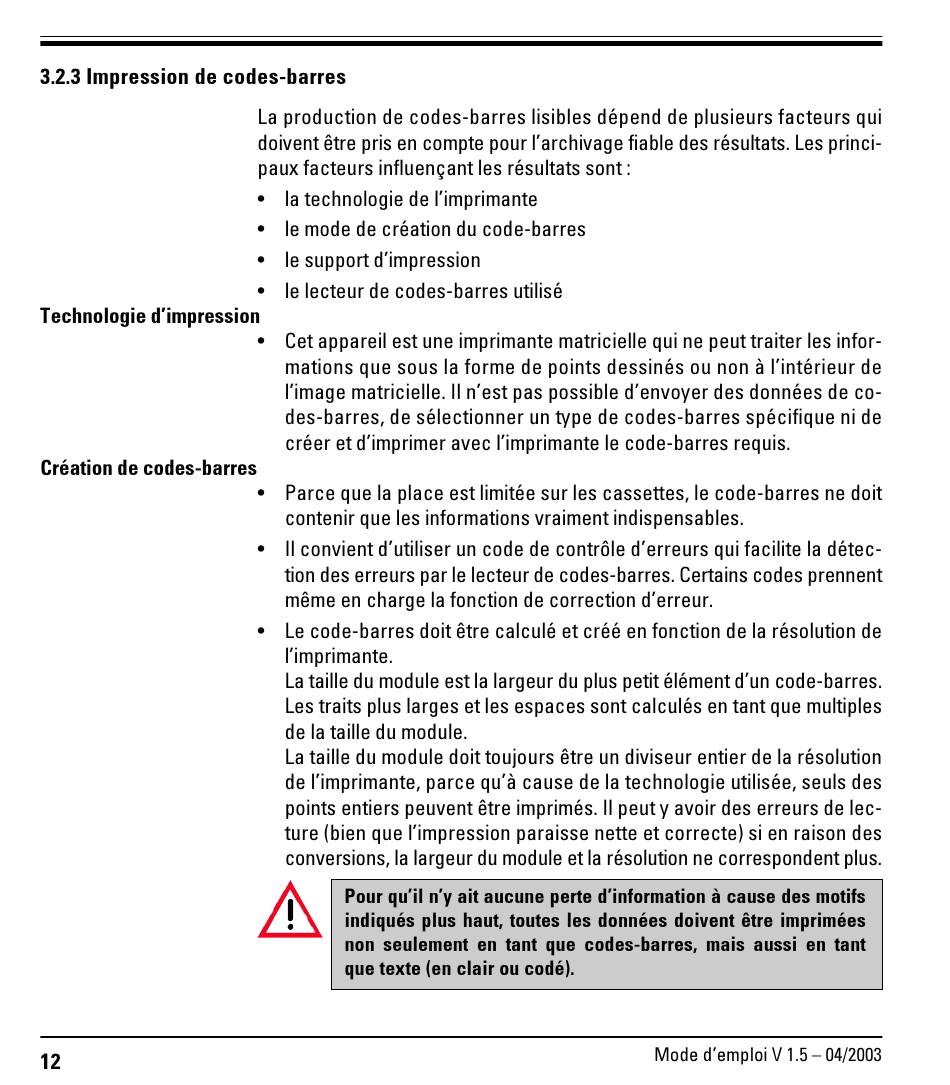 3.2.3 Impression de codes-barres

La production de codes-barres lisibles dépend de plusieurs facteurs qui doivent être pris en compte pour l'archivage fiable des résultats. Les principaux facteurs influençant les résultats sont :

• la technologie de l'imprimante
• le mode de création du code-barres
• le support d'impression
• le lecteur de codes-barres utilisé

Technologie d'impression

• Cet appareil est une imprimante matricielle qui ne peut traiter les informations que sous la forme de points dessinés ou non à l'intérieur de l'image matricielle. Il n'est pas possible d'envoyer des données de codes-barres, de sélectionner un type de codes-barres spécifique ni de créer et d'imprimer avec l'imprimante le code-barres requis.

Création de codes-barres

• Parce que la place est limitée sur les cassettes, le code-barres ne doit contenir que les informations vraiment indispensables.
• Il convient d'utiliser un code de contrôle d'erreurs qui facilite la détection des erreurs par le lecteur de codes-barres. Certains codes prennent même en charge la fonction de correction d'erreur.
• Le code-barres doit être calculé et créé en fonction de la résolution de l'imprimante.
La taille du module est la largeur du plus petit élément d'un code-barres. Les traits plus larges et les espaces sont calculés en tant que multiples de la taille du module.
La taille du module doit toujours être un diviseur entier de la résolution de l'imprimante, parce qu'à cause de la technologie utilisée, seuls des points entiers peuvent être imprimés. Il peut y avoir des erreurs de lecture (bien que l'impression paraisse nette et correcte) si en raison des conversions, la largeur du module et la résolution ne correspondent plus.

Pour qu'il n'y ait aucune perte d'information à cause des motifs indiqués plus haut, toutes les données doivent être imprimées non seulement en tant que codes-barres, mais aussi en tant que texte (en clair ou codé).

12

Mode d'emploi V 1.5 – 04/2003